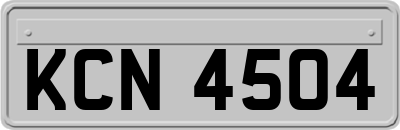 KCN 4504